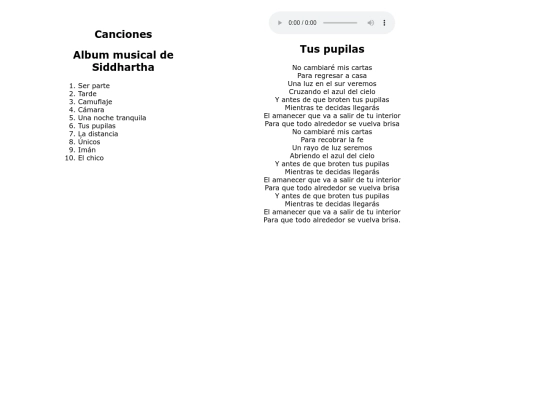 Canciones

Album musical de Siddhartha

1. Ser parte
2. Tarde
3. Camuflaje
4. Cámara
5. Una noche tranquila
6. Tus pupilas
7. La distancia
8. Únicos
9. Imán
10. El chico

0:00 / 0:00

Tus pupilas

No cambiaré mis cartas
Para regresar a casa
Una luz en el sur veremos
Cruzando el azul del cielo
Y antes de que broten tus pupilas
Mientras te decidas llegarás
El amanecer que va a salir de tu interior
Para que todo alrededor se vuelva brisa
No cambiaré mis cartas
Para recobrar la fe
Un rayo de luz seremos
Abriendo el azul del cielo
Y antes de que broten tus pupilas
Mientras te decidas llegarás
El amanecer que va a salir de tu interior
Para que todo alrededor se vuelva brisa
Y antes de que broten tus pupilas
Mientras te decidas llegarás
El amanecer que va a salir de tu interior
Para que todo alrededor se vuelva brisa.